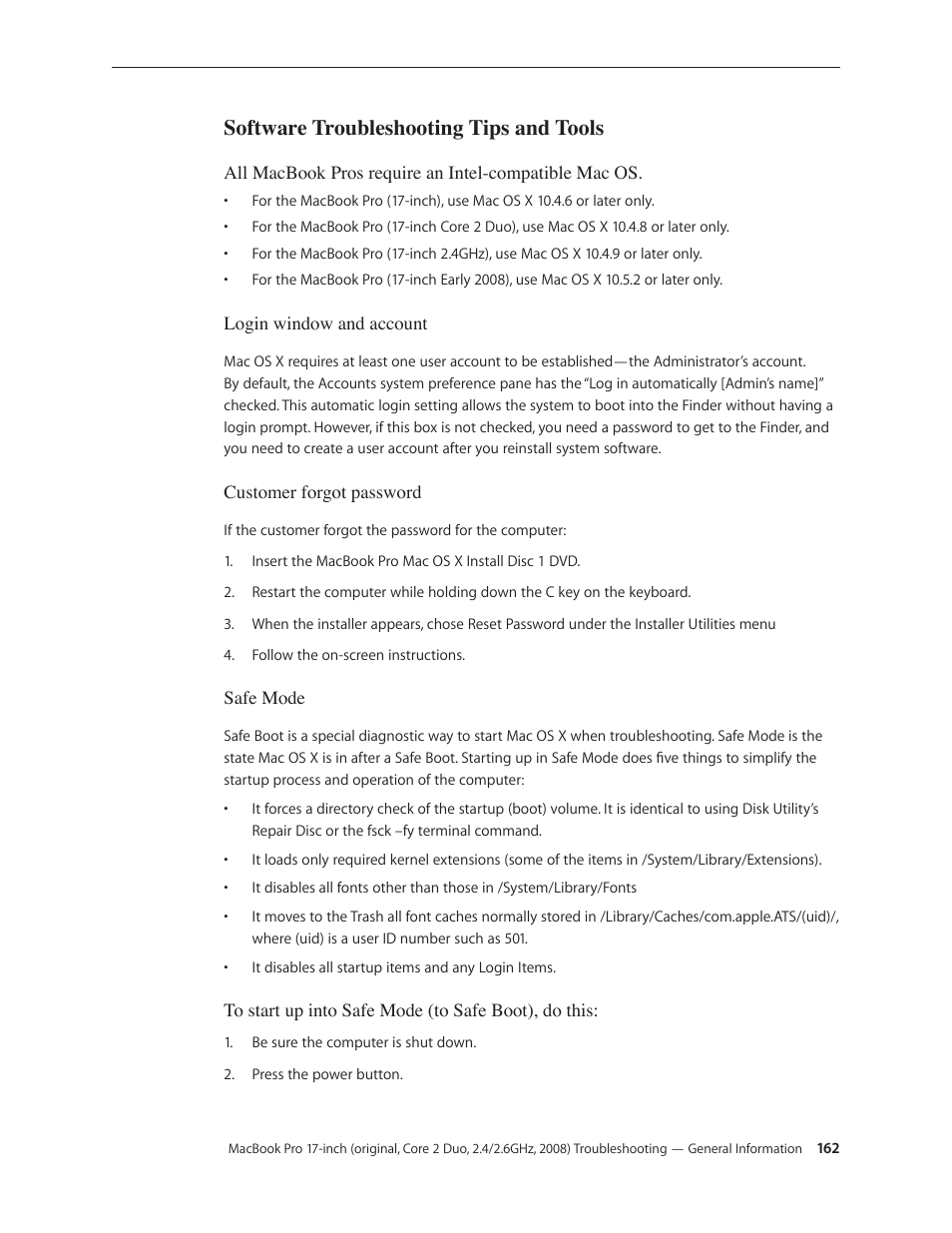 Software Troubleshooting Tips and Tools

All MacBook Pros require an Intel-compatible Mac OS.

• For the MacBook Pro (17-inch), use Mac OS X 10.4.6 or later only.
• For the MacBook Pro (17-inch Core 2 Duo), use Mac OS X 10.4.8 or later only.
• For the MacBook Pro (17-inch 2.4GHz), use Mac OS X 10.4.9 or later only.
• For the MacBook Pro (17-inch Early 2008), use Mac OS X 10.5.2 or later only.

Login window and account

Mac OS X requires at least one user account to be established—the Administrator's account. By default, the Accounts system preference pane has the "Log in automatically [Admin's name]" checked. This automatic login setting allows the system to boot into the Finder without having a login prompt. However, if this box is not checked, you need a password to get to the Finder, and you need to create a user account after you reinstall system software.

Customer forgot password

If the customer forgot the password for the computer:

1. Insert the MacBook Pro Mac OS X Install Disc 1 DVD.
2. Restart the computer while holding down the C key on the keyboard.
3. When the installer appears, chose Reset Password under the Installer Utilities menu
4. Follow the on-screen instructions.

Safe Mode

Safe Boot is a special diagnostic way to start Mac OS X when troubleshooting. Safe Mode is the state Mac OS X is in after a Safe Boot. Starting up in Safe Mode does five things to simplify the startup process and operation of the computer:

• It forces a directory check of the startup (boot) volume. It is identical to using Disk Utility's Repair Disc or the fsck –fy terminal command.
• It loads only required kernel extensions (some of the items in /System/Library/Extensions).
• It disables all fonts other than those in /System/Library/Fonts
• It moves to the Trash all font caches normally stored in /Library/Caches/com.apple.ATS/(uid)/, where (uid) is a user ID number such as 501.
• It disables all startup items and any Login Items.

To start up into Safe Mode (to Safe Boot), do this:

1. Be sure the computer is shut down.
2. Press the power button.

MacBook Pro 17-inch (original, Core 2 Duo, 2.4/2.6GHz, 2008) Troubleshooting — General Information 162